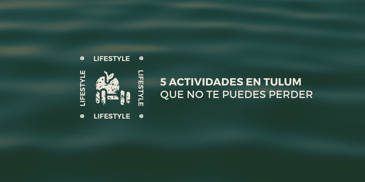 LIFESTYLE
LIFESTYLE
LIFESTYLE
LIFESTYLE

5 ACTIVIDADES EN TULUM
QUE NO TE PUEDES PERDER